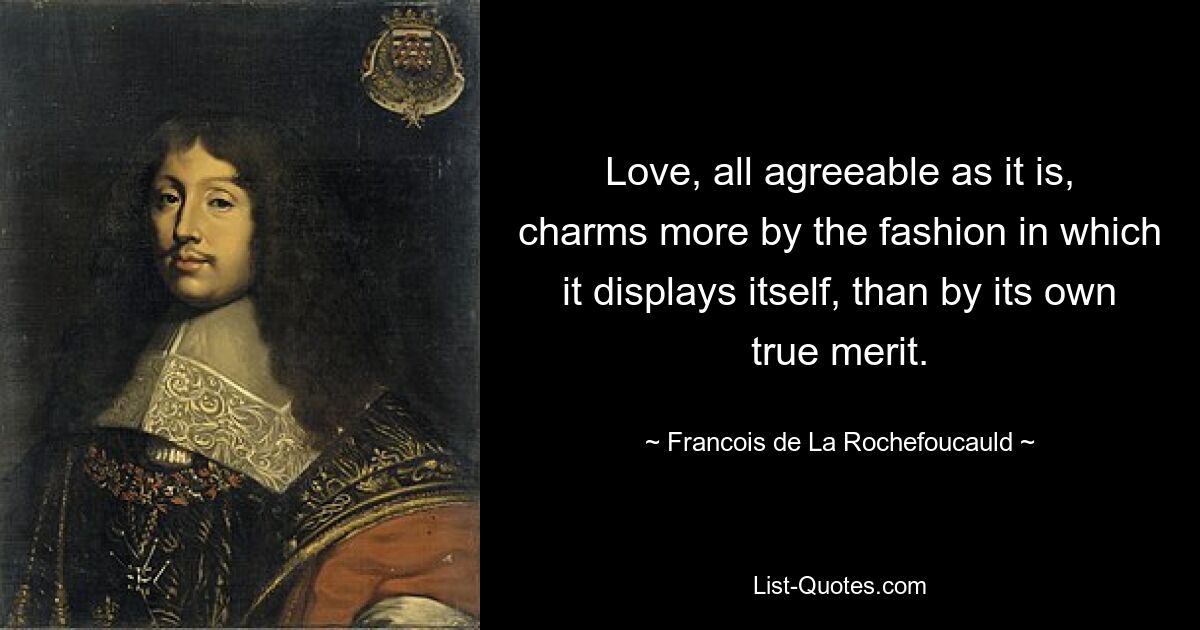 Love, all agreeable as it is, charms more by the fashion in which it displays itself, than by its own true merit.

~ Francois de La Rochefoucauld ~

List-Quotes.com